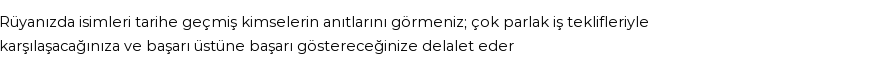 Rüyanızda isimleri tarihe geçmiş kimselerin anıtlarını görmeniz; çok parlak iş teklifleriyle karşılaşacağınıza ve başarı üstüne başarı göstereceğinize delalet eder